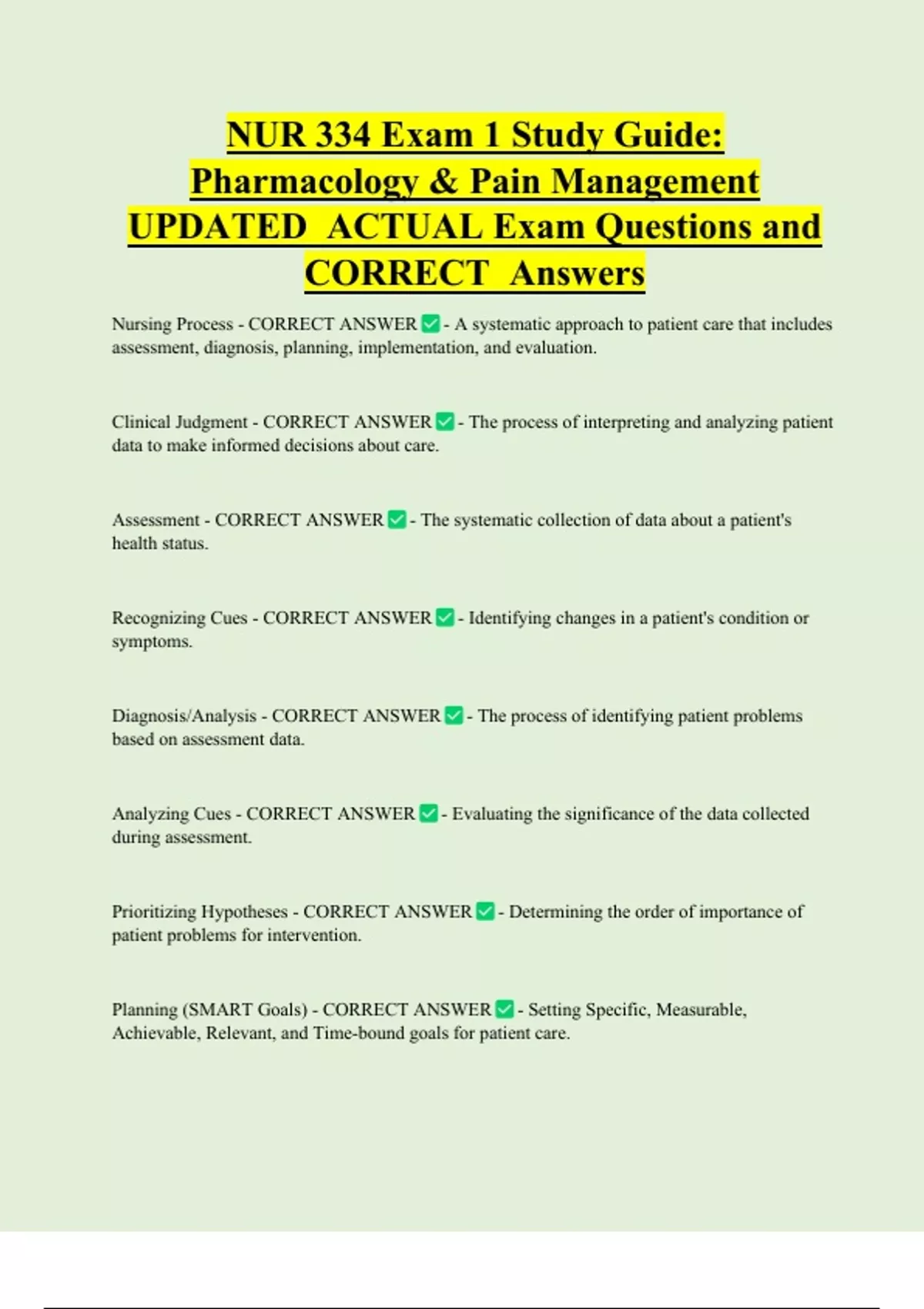 NUR 334 Exam 1 Study Guide: Pharmacology & Pain Management UPDATED ACTUAL Exam Questions and CORRECT Answers

Nursing Process - CORRECT ANSWER ✅ - A systematic approach to patient care that includes assessment, diagnosis, planning, implementation, and evaluation.

Clinical Judgment - CORRECT ANSWER ✅ - The process of interpreting and analyzing patient data to make informed decisions about care.

Assessment - CORRECT ANSWER ✅ - The systematic collection of data about a patient's health status.

Recognizing Cues - CORRECT ANSWER ✅ - Identifying changes in a patient's condition or symptoms.

Diagnosis/Analysis - CORRECT ANSWER ✅ - The process of identifying patient problems based on assessment data.

Analyzing Cues - CORRECT ANSWER ✅ - Evaluating the significance of the data collected during assessment.

Prioritizing Hypotheses - CORRECT ANSWER ✅ - Determining the order of importance of patient problems for intervention.

Planning (SMART Goals) - CORRECT ANSWER ✅ - Setting Specific, Measurable, Achievable, Relevant, and Time-bound goals for patient care.